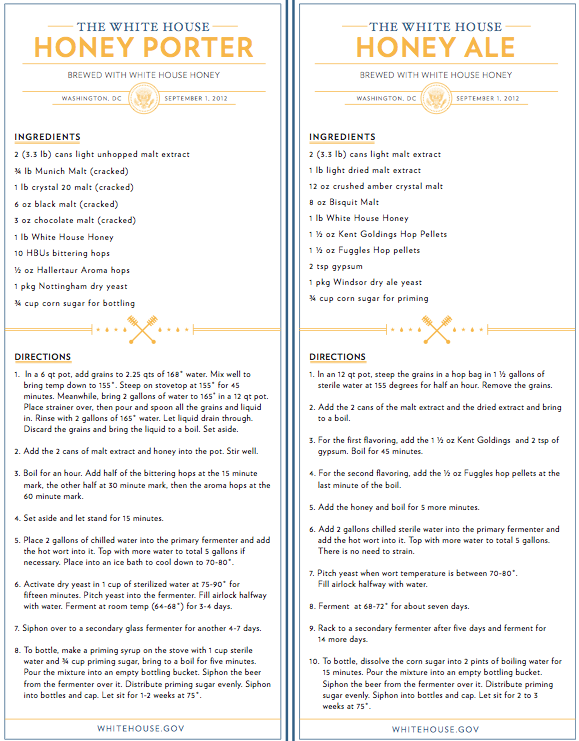 THE WHITE HOUSE
HONEY PORTER

BREWED WITH WHITE HOUSE HONEY

WASHINGTON, DC    SEPTEMBER 1, 2012

INGREDIENTS

2 (3.3 lb) cans light unhopped malt extract
¾ lb Munich Malt (cracked)
1 lb crystal 20 malt (cracked)
6 oz black malt (cracked)
3 oz chocolate malt (cracked)
1 lb White House Honey
10 HBUs bittering hops
½ oz Hallertaur Aroma hops
1 pkg Nottingham dry yeast
¾ cup corn sugar for bottling

DIRECTIONS

1. In a 6 qt pot, add grains to 2.25 qts of 168° water. Mix well to bring temp down to 155°. Steep on stovetop at 155° for 45 minutes. Meanwhile, bring 2 gallons of water to 165° in a 12 qt pot. Place strainer over, then pour and spoon all the grains and liquid in. Rinse with 2 gallons of 165° water. Let liquid drain through. Discard the grains and bring the liquid to a boil. Set aside.

2. Add the 2 cans of malt extract and honey into the pot. Stir well.

3. Boil for an hour. Add half of the bittering hops at the 15 minute mark, the other half at 30 minute mark, then the aroma hops at the 60 minute mark.

4. Set aside and let stand for 15 minutes.

5. Place 2 gallons of chilled water into the primary fermenter and add the hot wort into it. Top with more water to total 5 gallons if necessary. Place into an ice bath to cool down to 70-80°.

6. Activate dry yeast in 1 cup of sterilized water at 75-90° for fifteen minutes. Pitch yeast into the fermenter. Fill airlock halfway with water. Ferment at room temp (64-68°) for 3-4 days.

7. Siphon over to a secondary glass fermenter for another 4-7 days.

8. To bottle, make a priming syrup on the stove with 1 cup sterile water and ¾ cup priming sugar, bring to a boil for five minutes. Pour the mixture into an empty bottling bucket. Siphon the beer from the fermenter over it. Distribute priming sugar evenly. Siphon into bottles and cap. Let sit for 1-2 weeks at 75°.

WHITEHOUSE.GOV

THE WHITE HOUSE
HONEY ALE

BREWED WITH WHITE HOUSE HONEY

WASHINGTON, DC    SEPTEMBER 1, 2012

INGREDIENTS

2 (3.3 lb) cans light malt extract
1 lb light dried malt extract
12 oz crushed amber crystal malt
8 oz Bisquit Malt
1 lb White House Honey
1 ½ oz Kent Goldings Hop Pellets
1 ½ oz Fuggles Hop pellets
2 tsp gypsum
1 pkg Windsor dry ale yeast
¾ cup corn sugar for priming

DIRECTIONS

1. In an 12 qt pot, steep the grains in a hop bag in 1 ½ gallons of sterile water at 155 degrees for half an hour. Remove the grains.

2. Add the 2 cans of the malt extract and the dried extract and bring to a boil.

3. For the first flavoring, add the 1 ½ oz Kent Goldings and 2 tsp of gypsum. Boil for 45 minutes.

4. For the second flavoring, add the ½ oz Fuggles hop pellets at the last minute of the boil.

5. Add the honey and boil for 5 more minutes.

6. Add 2 gallons chilled sterile water into the primary fermenter and add the hot wort into it. Top with more water to total 5 gallons. There is no need to strain.

7. Pitch yeast when wort temperature is between 70-80°. Fill airlock halfway with water.

8. Ferment at 68-72° for about seven days.

9. Rack to a secondary fermenter after five days and ferment for 14 more days.

10. To bottle, dissolve the corn sugar into 2 pints of boiling water for 15 minutes. Pour the mixture into an empty bottling bucket. Siphon the beer from the fermenter over it. Distribute priming sugar evenly. Siphon into bottles and cap. Let sit for 2 to 3 weeks at 75°.

WHITEHOUSE.GOV